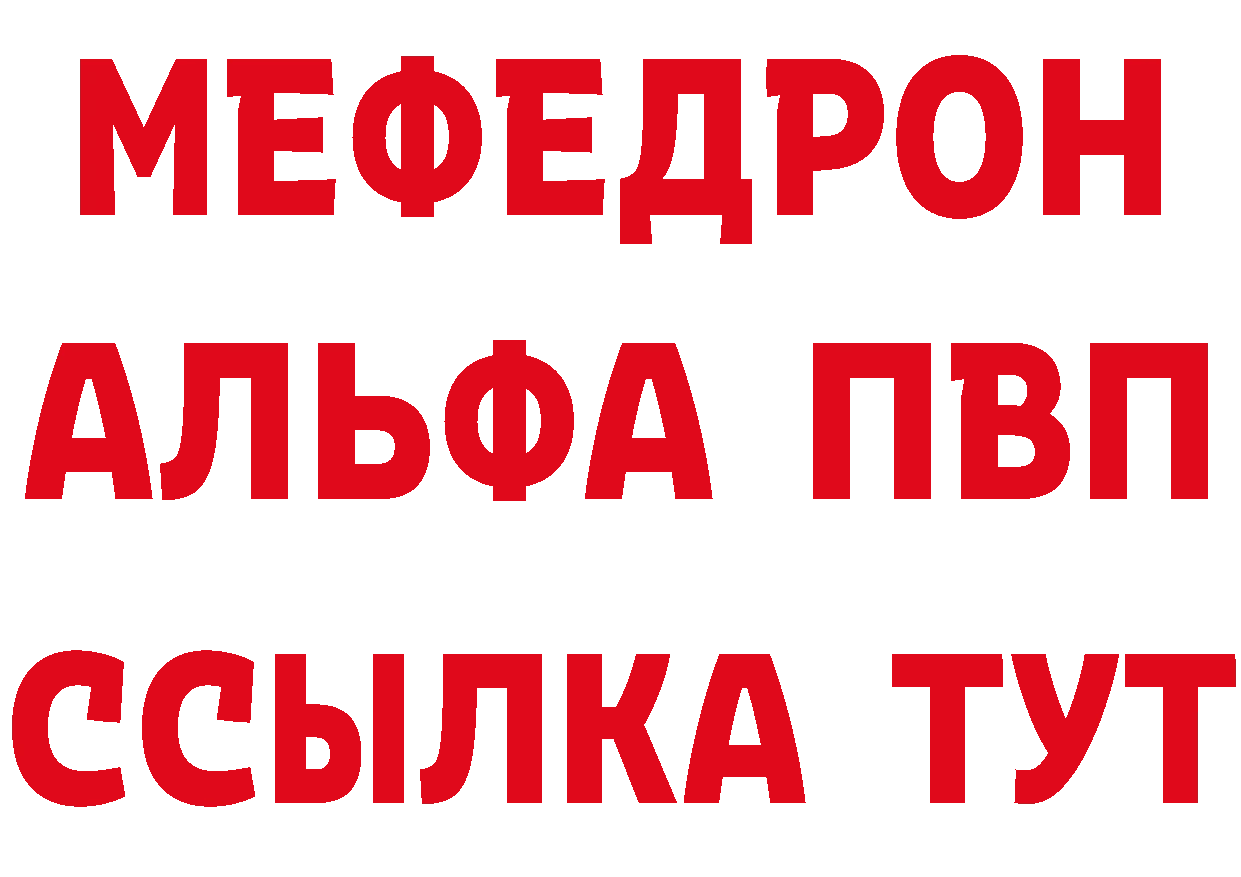 МЕФЕДРОН
АЛЬФА ПВП
ССЫЛКА ТУТ